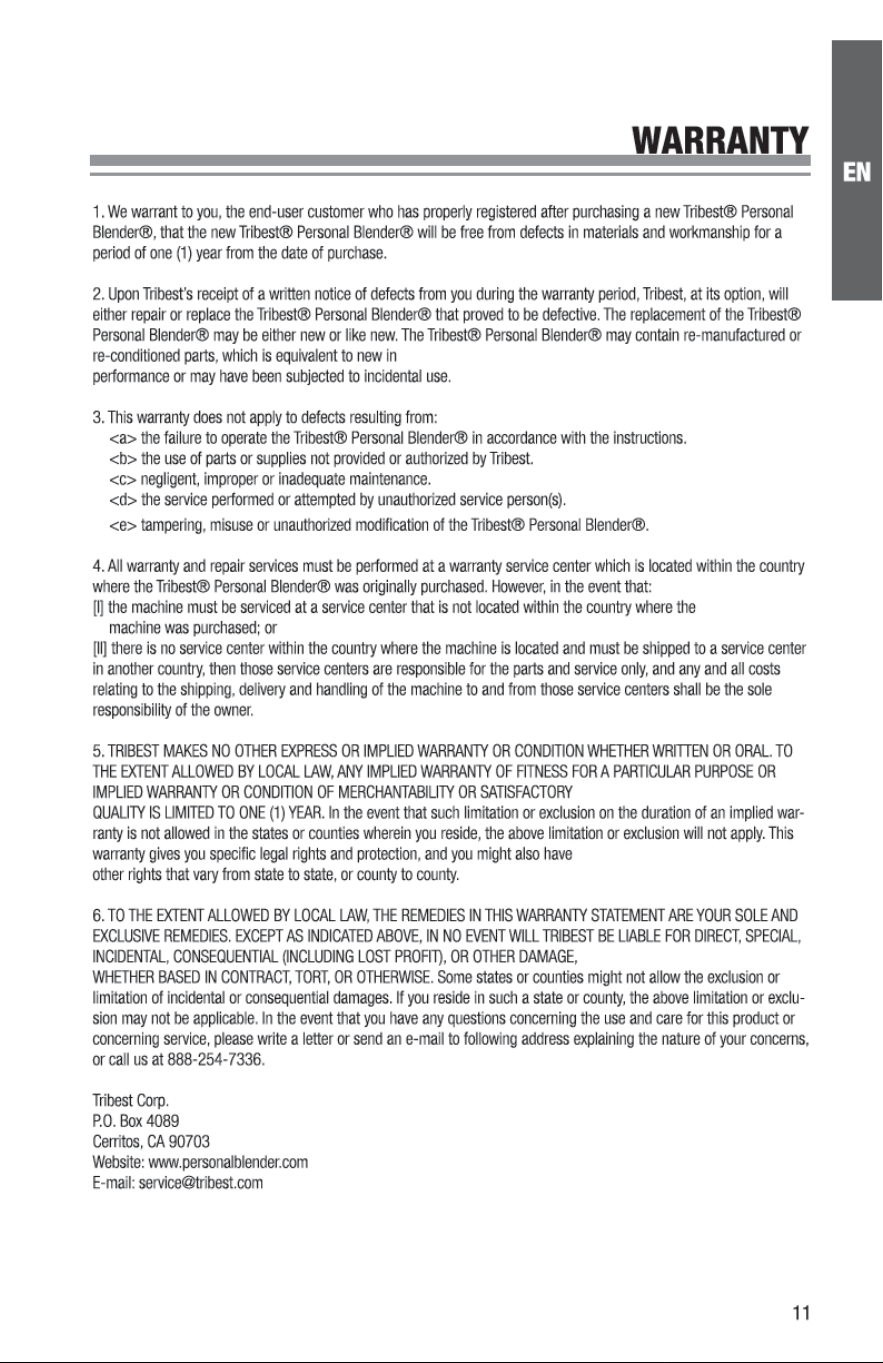 WARRANTY

EN

1. We warrant to you, the end-user customer who has properly registered after purchasing a new Tribest® Personal Blender®, that the new Tribest® Personal Blender® will be free from defects in materials and workmanship for a period of one (1) year from the date of purchase.

2. Upon Tribest's receipt of a written notice of defects from you during the warranty period, Tribest, at its option, will either repair or replace the Tribest® Personal Blender® that proved to be defective. The replacement of the Tribest® Personal Blender® may be either new or like new. The Tribest® Personal Blender® may contain re-manufactured or re-conditioned parts, which is equivalent to new in performance or may have been subjected to incidental use.

3. This warranty does not apply to defects resulting from:
<a> the failure to operate the Tribest® Personal Blender® in accordance with the instructions.
<b> the use of parts or supplies not provided or authorized by Tribest.
<c> negligent, improper or inadequate maintenance.
<d> the service performed or attempted by unauthorized service person(s).
<e> tampering, misuse or unauthorized modification of the Tribest® Personal Blender®.

4. All warranty and repair services must be performed at a warranty service center which is located within the country where the Tribest® Personal Blender® was originally purchased. However, in the event that:
[I] the machine must be serviced at a service center that is not located within the country where the machine was purchased; or
[II] there is no service center within the country where the machine is located and must be shipped to a service center in another country, then those service centers are responsible for the parts and service only, and any and all costs relating to the shipping, delivery and handling of the machine to and from those service centers shall be the sole responsibility of the owner.

5. TRIBEST MAKES NO OTHER EXPRESS OR IMPLIED WARRANTY OR CONDITION WHETHER WRITTEN OR ORAL. TO THE EXTENT ALLOWED BY LOCAL LAW, ANY IMPLIED WARRANTY OF FITNESS FOR A PARTICULAR PURPOSE OR IMPLIED WARRANTY OR CONDITION OF MERCHANTABILITY OR SATISFACTORY QUALITY IS LIMITED TO ONE (1) YEAR. In the event that such limitation or exclusion on the duration of an implied warranty is not allowed in the states or counties wherein you reside, the above limitation or exclusion will not apply. This warranty gives you specific legal rights and protection, and you might also have other rights that vary from state to state, or county to county.

6. TO THE EXTENT ALLOWED BY LOCAL LAW, THE REMEDIES IN THIS WARRANTY STATEMENT ARE YOUR SOLE AND EXCLUSIVE REMEDIES. EXCEPT AS INDICATED ABOVE, IN NO EVENT WILL TRIBEST BE LIABLE FOR DIRECT, SPECIAL, INCIDENTAL, CONSEQUENTIAL (INCLUDING LOST PROFIT), OR OTHER DAMAGE, WHETHER BASED IN CONTRACT, TORT, OR OTHERWISE. Some states or counties might not allow the exclusion or limitation of incidental or consequential damages. If you reside in such a state or county, the above limitation or exclusion may not be applicable. In the event that you have any questions concerning the use and care for this product or concerning service, please write a letter or send an e-mail to following address explaining the nature of your concerns, or call us at 888-254-7336.

Tribest Corp.
P.O. Box 4089
Cerritos, CA 90703
Website: www.personalblender.com
E-mail: service@tribest.com

11